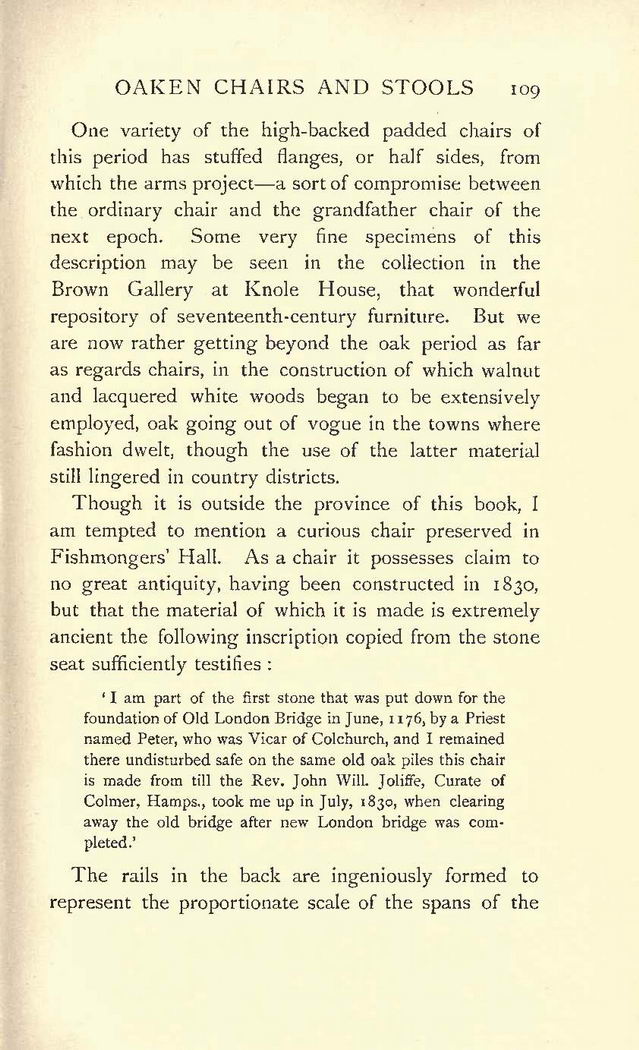 OAKEN CHAIRS AND STOOLS 109

One variety of the high-backed padded chairs of this period has stuffed flanges, or half sides, from which the arms project—a sort of compromise between the ordinary chair and the grandfather chair of the next epoch. Some very fine specimens of this description may be seen in the collection in the Brown Gallery at Knole House, that wonderful repository of seventeenth-century furniture. But we are now rather getting beyond the oak period as far as regards chairs, in the construction of which walnut and lacquered white woods began to be extensively employed, oak going out of vogue in the towns where fashion dwelt, though the use of the latter material still lingered in country districts.

Though it is outside the province of this book, I am tempted to mention a curious chair preserved in Fishmongers' Hall. As a chair it possesses claim to no great antiquity, having been constructed in 1830, but that the material of which it is made is extremely ancient the following inscription copied from the stone seat sufficiently testifies :

'I am part of the first stone that was put down for the foundation of Old London Bridge in June, 1176, by a Priest named Peter, who was Vicar of Colchurch, and I remained there undisturbed safe on the same old oak piles this chair is made from till the Rev. John Will. Joliffe, Curate of Colmer, Hamps., took me up in July, 1830, when clearing away the old bridge after new London bridge was completed.'

The rails in the back are ingeniously formed to represent the proportionate scale of the spans of the